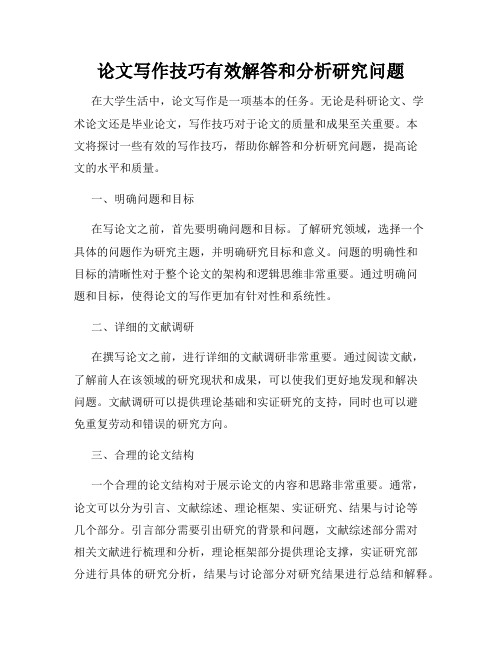 论文写作技巧有效解答和分析研究问题

在大学生活中，论文写作是一项基本的任务。无论是科研论文、学术论文还是毕业论文，写作技巧对于论文的质量和成果至关重要。本文将探讨一些有效的写作技巧，帮助你解答和分析研究问题，提高论文的水平和质量。

一、明确问题和目标

在写论文之前，首先要明确问题和目标。了解研究领域，选择一个具体的问题作为研究主题，并明确研究目标和意义。问题的明确性和目标的清晰性对于整个论文的架构和逻辑思维非常重要。通过明确问题和目标，使得论文的写作更加有针对性和系统性。

二、详细的文献调研

在撰写论文之前，进行详细的文献调研非常重要。通过阅读文献，了解前人在该领域的研究现状和成果，可以使我们更好地发现和解决问题。文献调研可以提供理论基础和实证研究的支持，同时也可以避免重复劳动和错误的研究方向。

三、合理的论文结构

一个合理的论文结构对于展示论文的内容和思路非常重要。通常，论文可以分为引言、文献综述、理论框架、实证研究、结果与讨论等几个部分。引言部分需要引出研究的背景和问题，文献综述部分需对相关文献进行梳理和分析，理论框架部分提供理论支撑，实证研究部分进行具体的研究分析，结果与讨论部分对研究结果进行总结和解释。